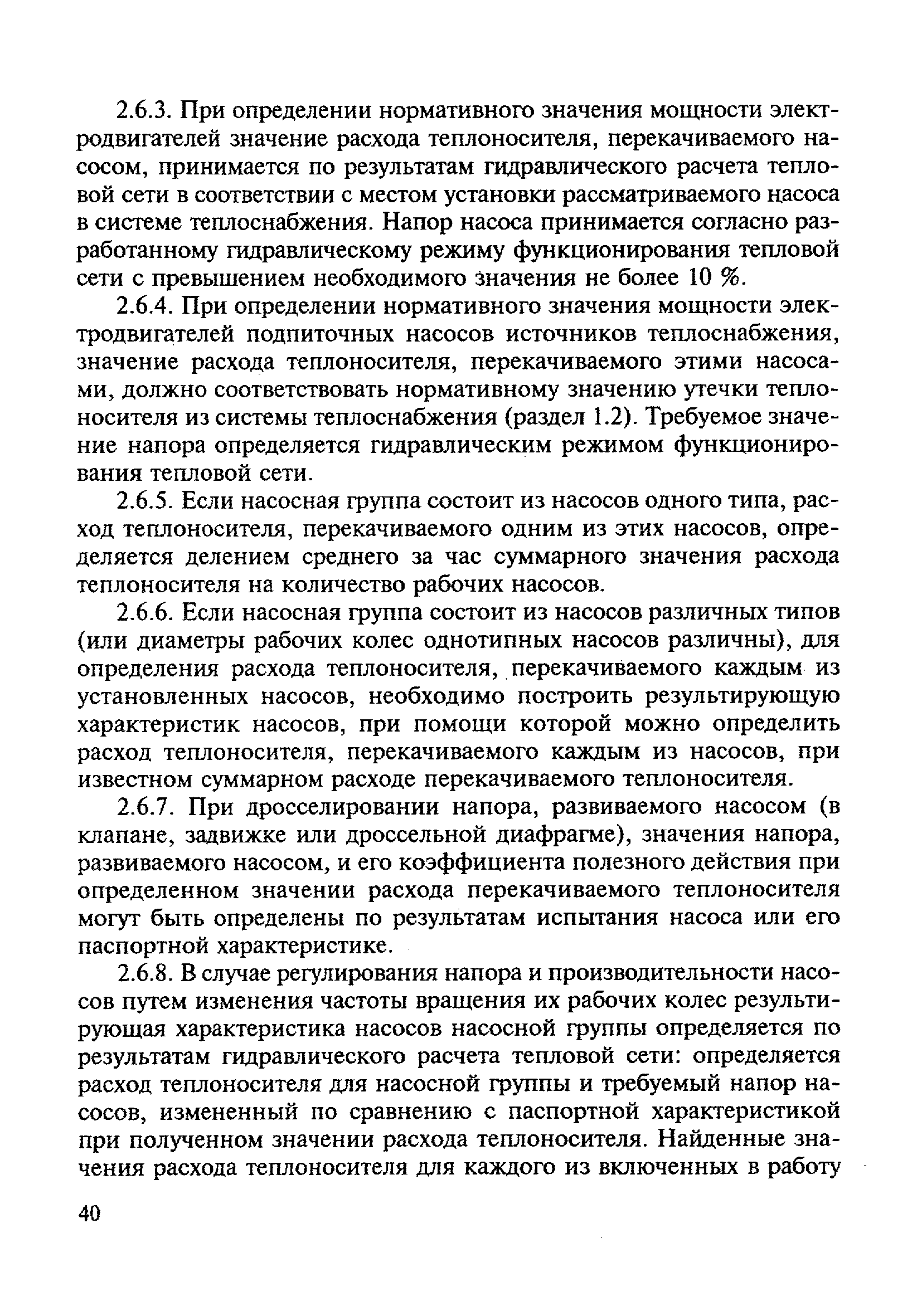 2.6.3. При определении нормативного значения мощности электродвигателей значение расхода теплоносителя, перекачиваемого насосом, принимается по результатам гидравлического расчета тепловой сети в соответствии с местом установки рассматриваемого насоса в системе теплоснабжения. Напор насоса принимается согласно разработанному гидравлическому режиму функционирования тепловой сети с превышением необходимого значения не более 10 %.

2.6.4. При определении нормативного значения мощности электродвигателей подпиточных насосов источников теплоснабжения, значение расхода теплоносителя, перекачиваемого этими насосами, должно соответствовать нормативному значению утечки теплоносителя из системы теплоснабжения (раздел 1.2). Требуемое значение напора определяется гидравлическим режимом функционирования тепловой сети.

2.6.5. Если насосная группа состоит из насосов одного типа, расход теплоносителя, перекачиваемого одним из этих насосов, определяется делением среднего за час суммарного значения расхода теплоносителя на количество рабочих насосов.

2.6.6. Если насосная группа состоит из насосов различных типов (или диаметры рабочих колес однотипных насосов различны), для определения расхода теплоносителя, перекачиваемого каждым из установленных насосов, необходимо построить результирующую характеристик насосов, при помощи которой можно определить расход теплоносителя, перекачиваемого каждым из насосов, при известном суммарном расходе перекачиваемого теплоносителя.

2.6.7. При дросселировании напора, развиваемого насосом (в клапане, задвижке или дроссельной диафрагме), значения напора, развиваемого насосом, и его коэффициента полезного действия при определенном значении расхода перекачиваемого теплоносителя могут быть определены по результатам испытания насоса или его паспортной характеристике.

2.6.8. В случае регулирования напора и производительности насосов путем изменения частоты вращения их рабочих колес результирующая характеристика насосов насосной группы определяется по результатам гидравлического расчета тепловой сети: определяется расход теплоносителя для насосной группы и требуемый напор насосов, измененный по сравнению с паспортной характеристикой при полученном значении расхода теплоносителя. Найденные значения расхода теплоносителя для каждого из включенных в работу

40